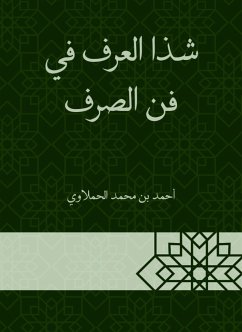 شذا العرف في فن الصرف

أحمد بن محمد الحملاوي